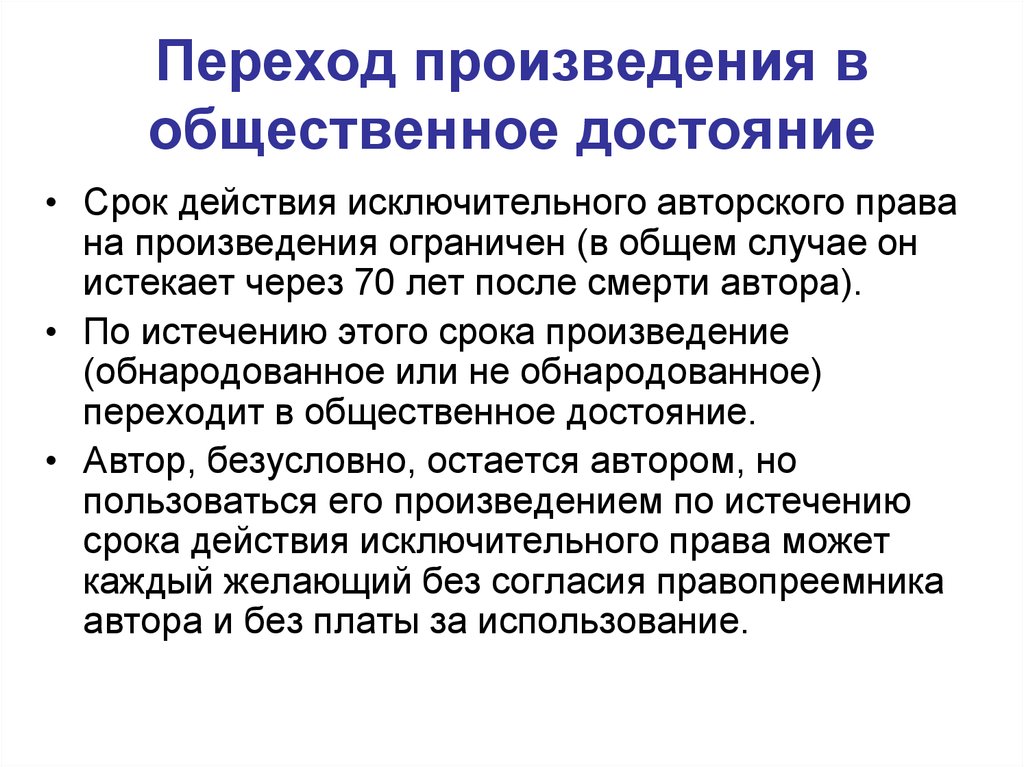 Переход произведения в общественное достояние

• Срок действия исключительного авторского права на произведения ограничен (в общем случае он истекает через 70 лет после смерти автора).

• По истечению этого срока произведение (обнародованное или не обнародованное) переходит в общественное достояние.

• Автор, безусловно, остается автором, но пользоваться его произведением по истечению срока действия исключительного права может каждый желающий без согласия правопреемника автора и без платы за использование.